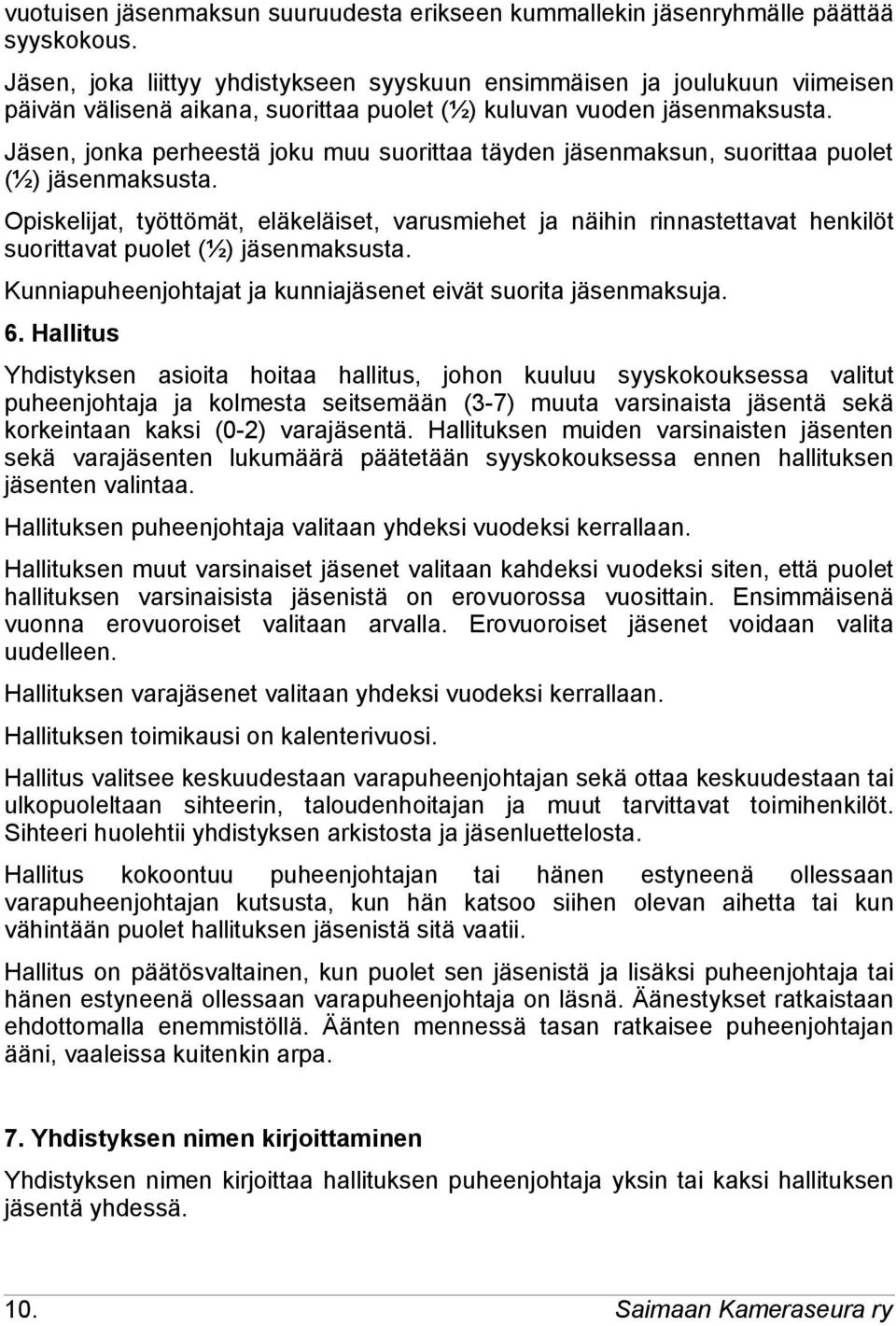 vuotuisen jäsenmaksun suuruudesta erikseen kummallekin jäsenryhmälle päättää syyskokous.

Jäsen, joka liittyy yhdistykseen syyskuun ensimmäisen ja joulukuun viimeisen päivän välisenä aikana, suorittaa puolet (½) kuluvan vuoden jäsenmaksusta.

Jäsen, jonka perheestä joku muu suorittaa täyden jäsenmaksun, suorittaa puolet (½) jäsenmaksusta.

Opiskelijat, työttömät, eläkeläiset, varusmiehet ja näihin rinnastettavat henkilöt suorittavat puolet (½) jäsenmaksusta.

Kunniapuheenjohtajat ja kunniajäsenet eivät suorita jäsenmaksuja.

6. Hallitus

Yhdistyksen asioita hoitaa hallitus, johon kuuluu syyskokouksessa valitut puheenjohtaja ja kolmesta seitsemään (3-7) muuta varsinaista jäsentä sekä korkeintaan kaksi (0-2) varajäsentä. Hallituksen muiden varsinaisten jäsenten sekä varajäsenten lukumäärä päätetään syyskokouksessa ennen hallituksen jäsenten valintaa.

Hallituksen puheenjohtaja valitaan yhdeksi vuodeksi kerrallaan.

Hallituksen muut varsinaiset jäsenet valitaan kahdeksi vuodeksi siten, että puolet hallituksen varsinaisista jäsenistä on erovuorossa vuosittain. Ensimmäisenä vuonna erovuoroiset valitaan arvalla. Erovuoroiset jäsenet voidaan valita uudelleen.

Hallituksen varajäsenet valitaan yhdeksi vuodeksi kerrallaan.

Hallituksen toimikausi on kalenterivuosi.

Hallitus valitsee keskuudestaan varapuheenjohtajan sekä ottaa keskuudestaan tai ulkopuoleltaan sihteerin, taloudenhoitajan ja muut tarvittavat toimihenkilöt. Sihteeri huolehtii yhdistyksen arkistosta ja jäsenluettelosta.

Hallitus kokoontuu puheenjohtajan tai hänen estyneenä ollessaan varapuheenjohtajan kutsusta, kun hän katsoo siihen olevan aihetta tai kun vähintään puolet hallituksen jäsenistä sitä vaatii.

Hallitus on päätösvaltainen, kun puolet sen jäsenistä ja lisäksi puheenjohtaja tai hänen estyneenä ollessaan varapuheenjohtaja on läsnä. Äänestykset ratkaistaan ehdottomalla enemmistöllä. Äänten mennessä tasan ratkaisee puheenjohtajan ääni, vaaleissa kuitenkin arpa.

7. Yhdistyksen nimen kirjoittaminen

Yhdistyksen nimen kirjoittaa hallituksen puheenjohtaja yksin tai kaksi hallituksen jäsentä yhdessä.

10. Saimaan Kameraseura ry